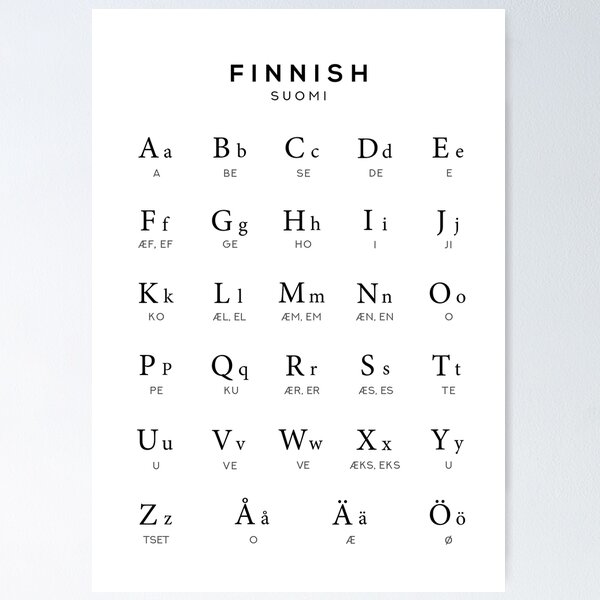 FINNISH
SUOMI

| Aa | Bb | Cc | Dd | Ee |
|---|---|---|---|---|
| A | BE | SE | DE | E |
| Ff | Gg | Hh | Ii | Jj |
| ÆF, EF | GE | HO | I | JI |
| Kk | Ll | Mm | Nn | Oo |
| KO | ÆL, EL | ÆM, EM | ÆN, EN | O |
| Pp | Qq | Rr | Ss | Tt |
| PE | KU | ÆR, ER | ÆS, ES | TE |
| Uu | Vv | Ww | Xx | Yy |
| U | VE | VE | ÆKS, EKS | U |

| Zz | Åå | Ää | Öö |
|---|---|---|---|
| TSET | O | Æ | Ø |